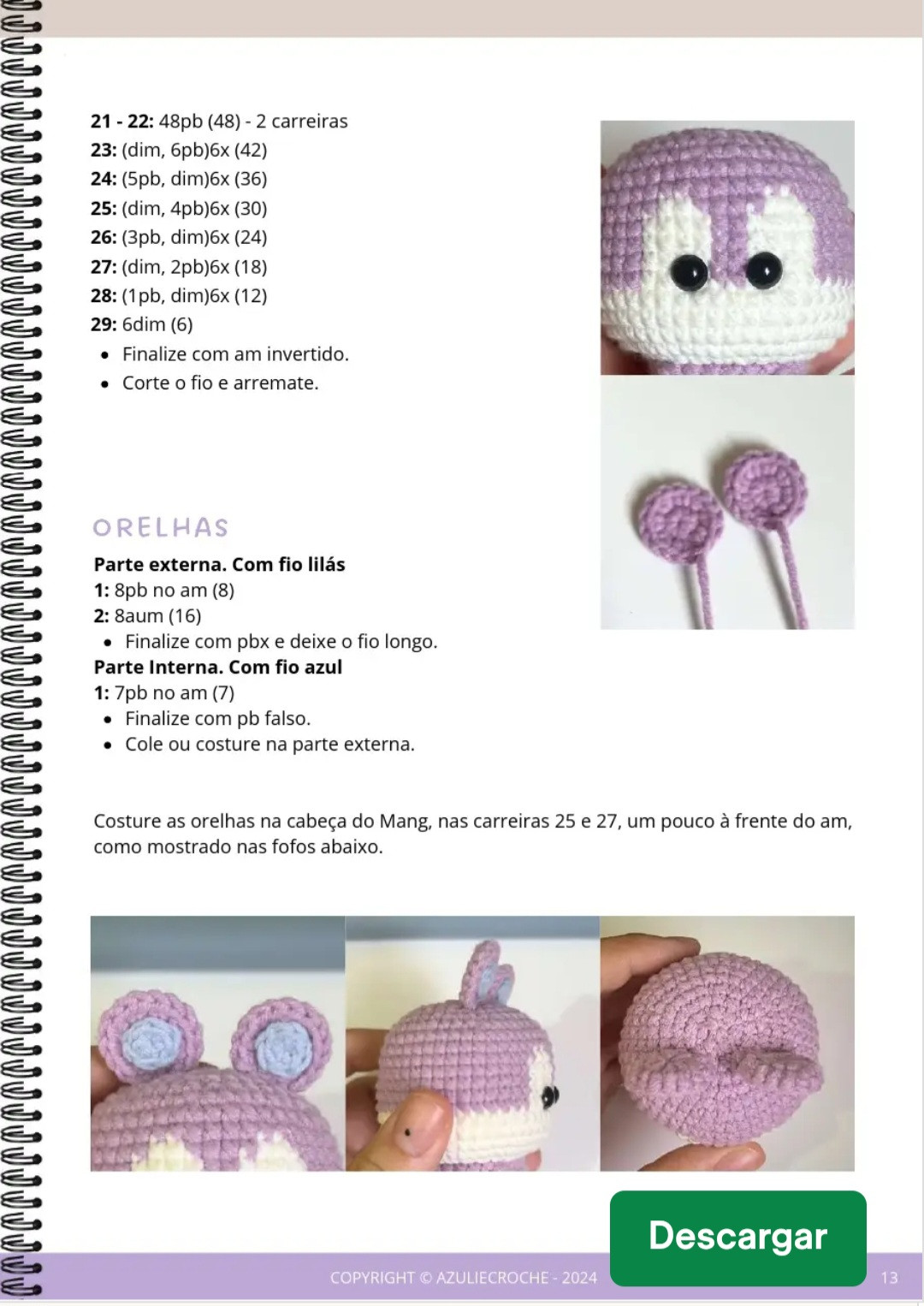 **21 - 22:** 48pb (48) - 2 carreiras
**23:** (dim, 6pb)6x (42)
**24:** (5pb, dim)6x (36)
**25:** (dim, 4pb)6x (30)
**26:** (3pb, dim)6x (24)
**27:** (dim, 2pb)6x (18)
**28:** (1pb, dim)6x (12)
**29:** 6dim (6)

- Finalize com am invertido.
- Corte o fio e arremate.

ORELHAS

**Parte externa. Com fio lilás**
**1:** 8pb no am (8)
**2:** 8aum (16)

- Finalize com pbx e deixe o fio longo.

**Parte Interna. Com fio azul**
**1:** 7pb no am (7)

- Finalize com pb falso.
- Cole ou costure na parte externa.

Costure as orelhas na cabeça do Mang, nas carreiras 25 e 27, um pouco à frente do am, como mostrado nas fofos abaixo.

Descargar

COPYRIGHT © AZULIECROCHE - 2024

13